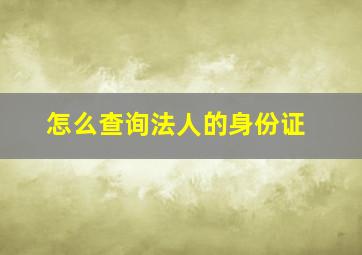 怎么查询法人的身份证